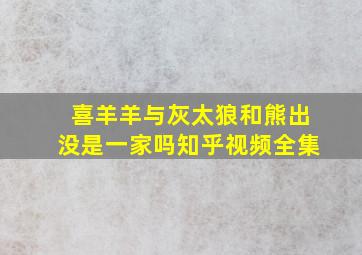 喜羊羊与灰太狼和熊出没是一家吗知乎视频全集